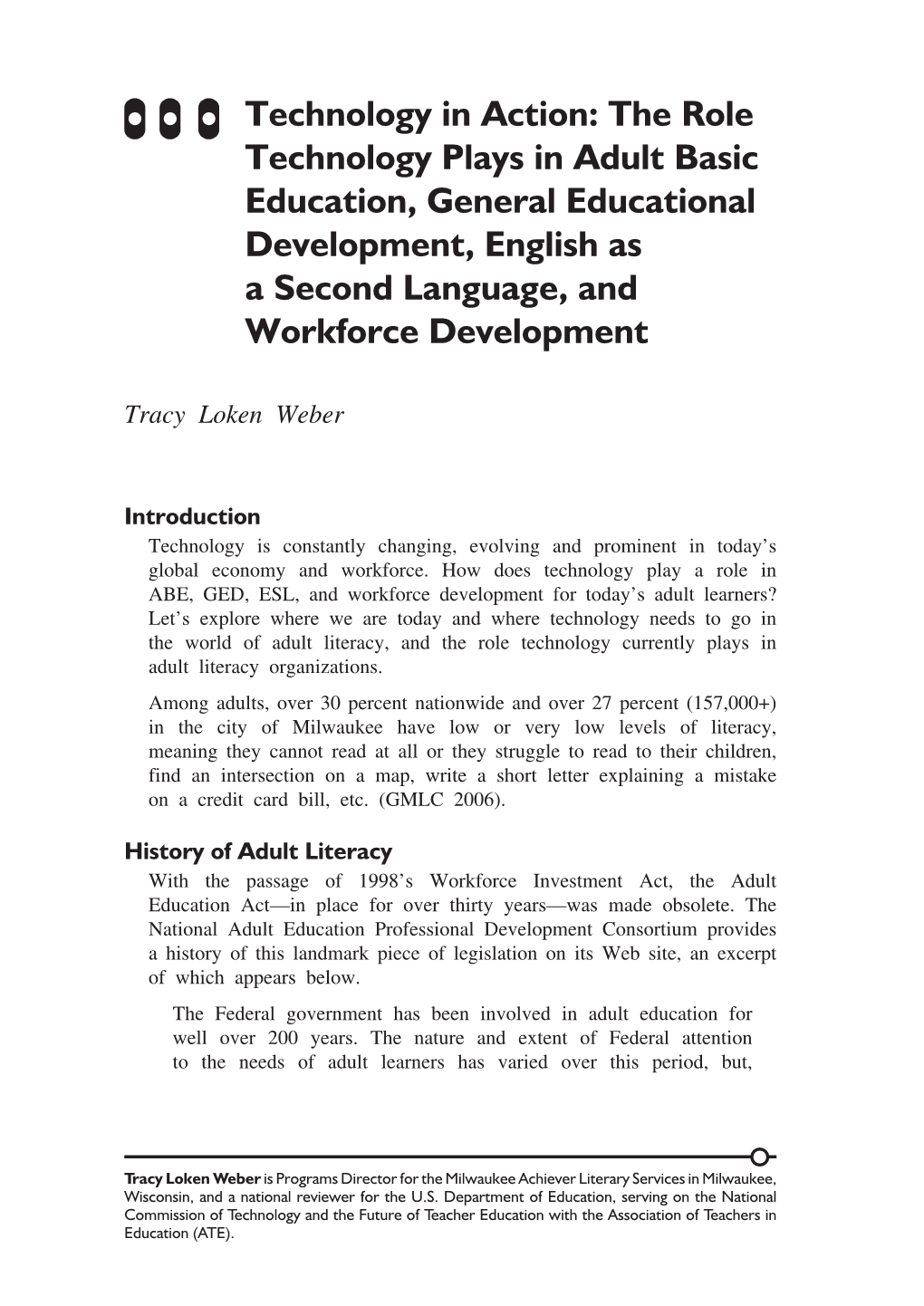 Technology in Action: The Role Technology Plays in Adult Basic Education, General Educational Development, English as a Second Language, and Workforce Development

Tracy Loken Weber

Introduction

Technology is constantly changing, evolving and prominent in today's global economy and workforce. How does technology play a role in ABE, GED, ESL, and workforce development for today's adult learners? Let's explore where we are today and where technology needs to go in the world of adult literacy, and the role technology currently plays in adult literacy organizations.

Among adults, over 30 percent nationwide and over 27 percent (157,000+) in the city of Milwaukee have low or very low levels of literacy, meaning they cannot read at all or they struggle to read to their children, find an intersection on a map, write a short letter explaining a mistake on a credit card bill, etc. (GMLC 2006).

History of Adult Literacy

With the passage of 1998's Workforce Investment Act, the Adult Education Act—in place for over thirty years—was made obsolete. The National Adult Education Professional Development Consortium provides a history of this landmark piece of legislation on its Web site, an excerpt of which appears below.

The Federal government has been involved in adult education for well over 200 years. The nature and extent of Federal attention to the needs of adult learners has varied over this period, but,

Tracy Loken Weber is Programs Director for the Milwaukee Achiever Literary Services in Milwaukee, Wisconsin, and a national reviewer for the U.S. Department of Education, serving on the National Commission of Technology and the Future of Teacher Education with the Association of Teachers in Education (ATE).